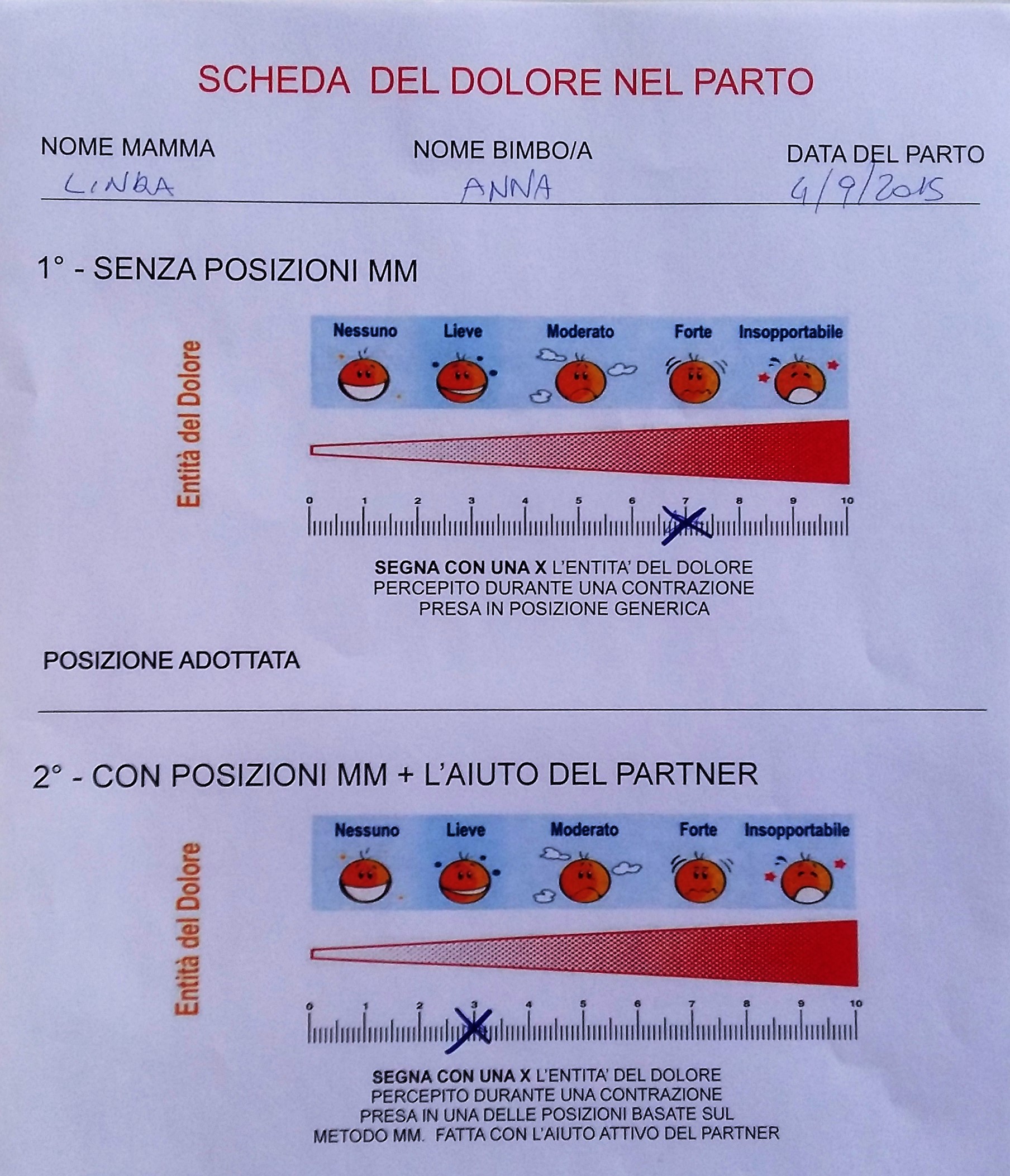 SCHEDA DEL DOLORE NEL PARTO

NOME MAMMA
LINDA

NOME BIMBO/A
ANNA

DATA DEL PARTO
4/9/2015

1° - SENZA POSIZIONI MM

Entità del Dolore

Nessuno Lieve Moderato Forte Insopportabile

0 1 2 3 4 5 6 7 8 9 10

X

SEGNA CON UNA X L'ENTITA' DEL DOLORE PERCEPITO DURANTE UNA CONTRAZIONE PRESA IN POSIZIONE GENERICA

POSIZIONE ADOTTATA

2° - CON POSIZIONI MM + L'AIUTO DEL PARTNER

Entità del Dolore

Nessuno Lieve Moderato Forte Insopportabile

0 1 2 3 4 5 6 7 8 9 10

X

SEGNA CON UNA X L'ENTITA' DEL DOLORE PERCEPITO DURANTE UNA CONTRAZIONE PRESA IN UNA DELLE POSIZIONI BASATE SUL METODO MM. FATTA CON L'AIUTO ATTIVO DEL PARTNER